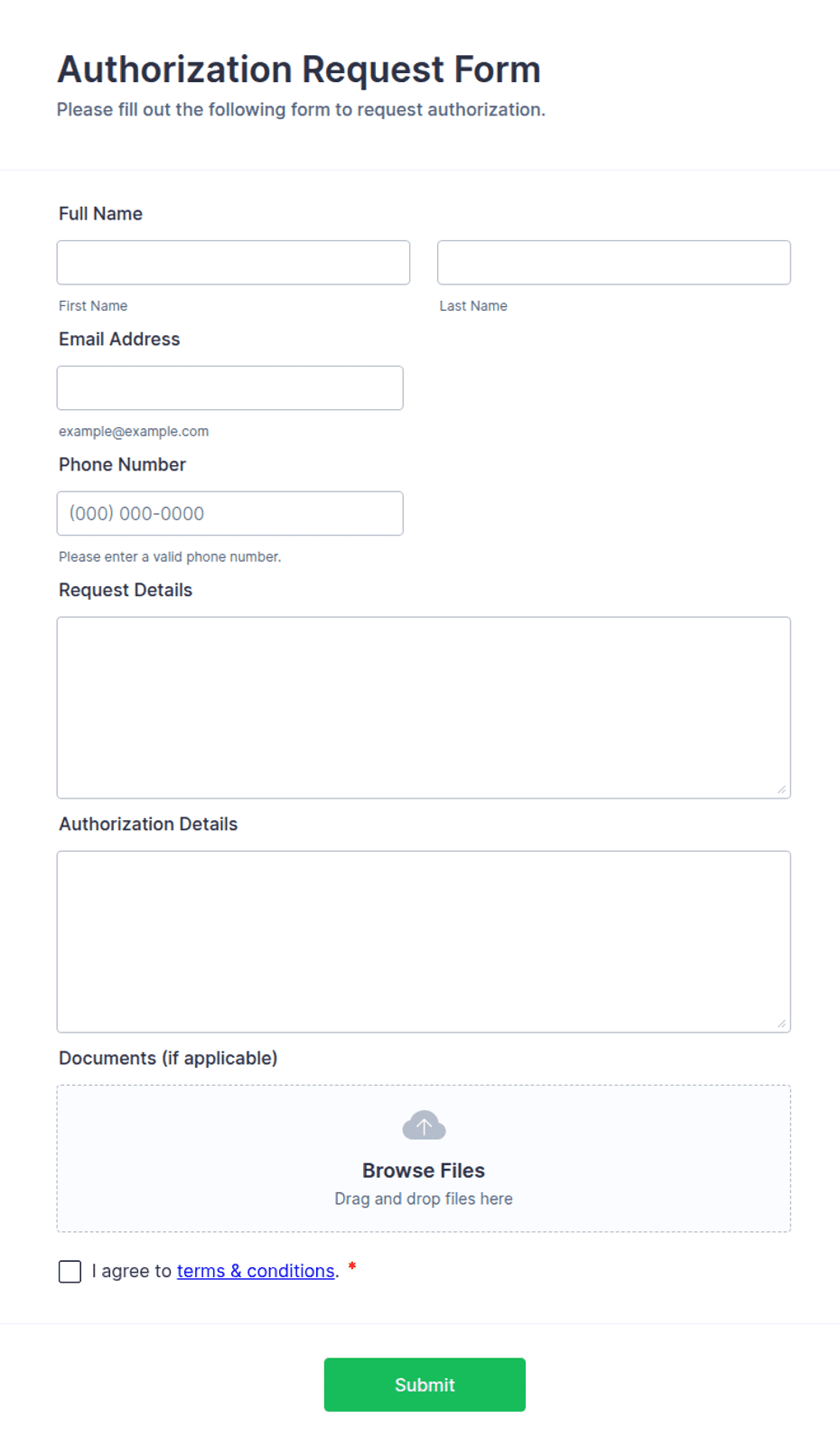 Authorization Request Form
Please fill out the following form to request authorization.

Full Name

First Name

Last Name

Email Address

example@example.com

Phone Number

(000) 000-0000

Please enter a valid phone number.

Request Details

Authorization Details

Documents (if applicable)

Browse Files
Drag and drop files here

I agree to terms & conditions. *

Submit